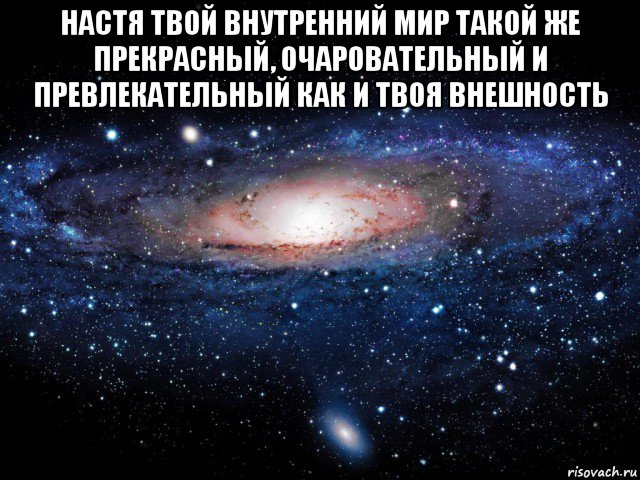 НАСТЯ ТВОЙ ВНУТРЕННИЙ МИР ТАКОЙ ЖЕ ПРЕКРАСНЫЙ, ОЧАРОВАТЕЛЬНЫЙ И ПРЕВЛЕКАТЕЛЬНЫЙ КАК И ТВОЯ ВНЕШНОСТЬ

risovach.ru